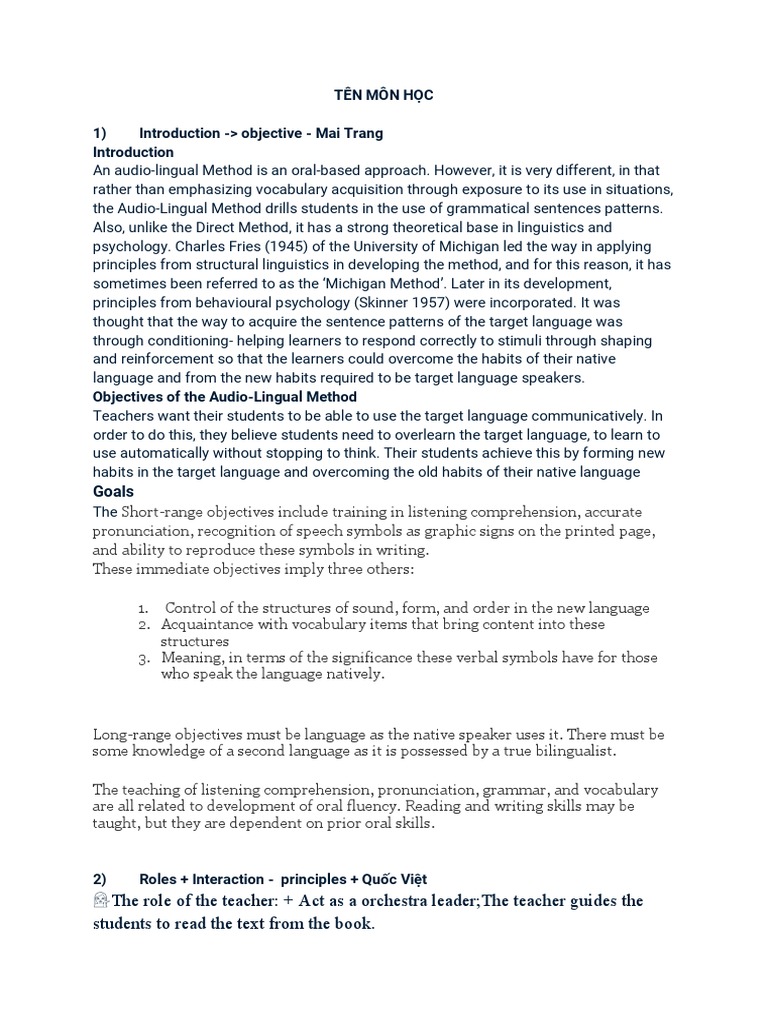 TÊN MÔN HỌC

1) Introduction -> objective - Mai Trang

Introduction

An audio-lingual Method is an oral-based approach. However, it is very different, in that rather than emphasizing vocabulary acquisition through exposure to its use in situations, the Audio-Lingual Method drills students in the use of grammatical sentences patterns. Also, unlike the Direct Method, it has a strong theoretical base in linguistics and psychology. Charles Fries (1945) of the University of Michigan led the way in applying principles from structural linguistics in developing the method, and for this reason, it has sometimes been referred to as the 'Michigan Method'. Later in its development, principles from behavioural psychology (Skinner 1957) were incorporated. It was thought that the way to acquire the sentence patterns of the target language was through conditioning- helping learners to respond correctly to stimuli through shaping and reinforcement so that the learners could overcome the habits of their native language and from the new habits required to be target language speakers.

Objectives of the Audio-Lingual Method

Teachers want their students to be able to use the target language communicatively. In order to do this, they believe students need to overlearn the target language, to learn to use automatically without stopping to think. Their students achieve this by forming new habits in the target language and overcoming the old habits of their native language

Goals

The Short-range objectives include training in listening comprehension, accurate pronunciation, recognition of speech symbols as graphic signs on the printed page, and ability to reproduce these symbols in writing.
These immediate objectives imply three others:

1. Control of the structures of sound, form, and order in the new language
2. Acquaintance with vocabulary items that bring content into these structures
3. Meaning, in terms of the significance these verbal symbols have for those who speak the language natively.

Long-range objectives must be language as the native speaker uses it. There must be some knowledge of a second language as it is possessed by a true bilingualist.

The teaching of listening comprehension, pronunciation, grammar, and vocabulary are all related to development of oral fluency. Reading and writing skills may be taught, but they are dependent on prior oral skills.

2) Roles + Interaction - principles + Quốc Việt

The role of the teacher: + Act as a orchestra leader;The teacher guides the students to read the text from the book.